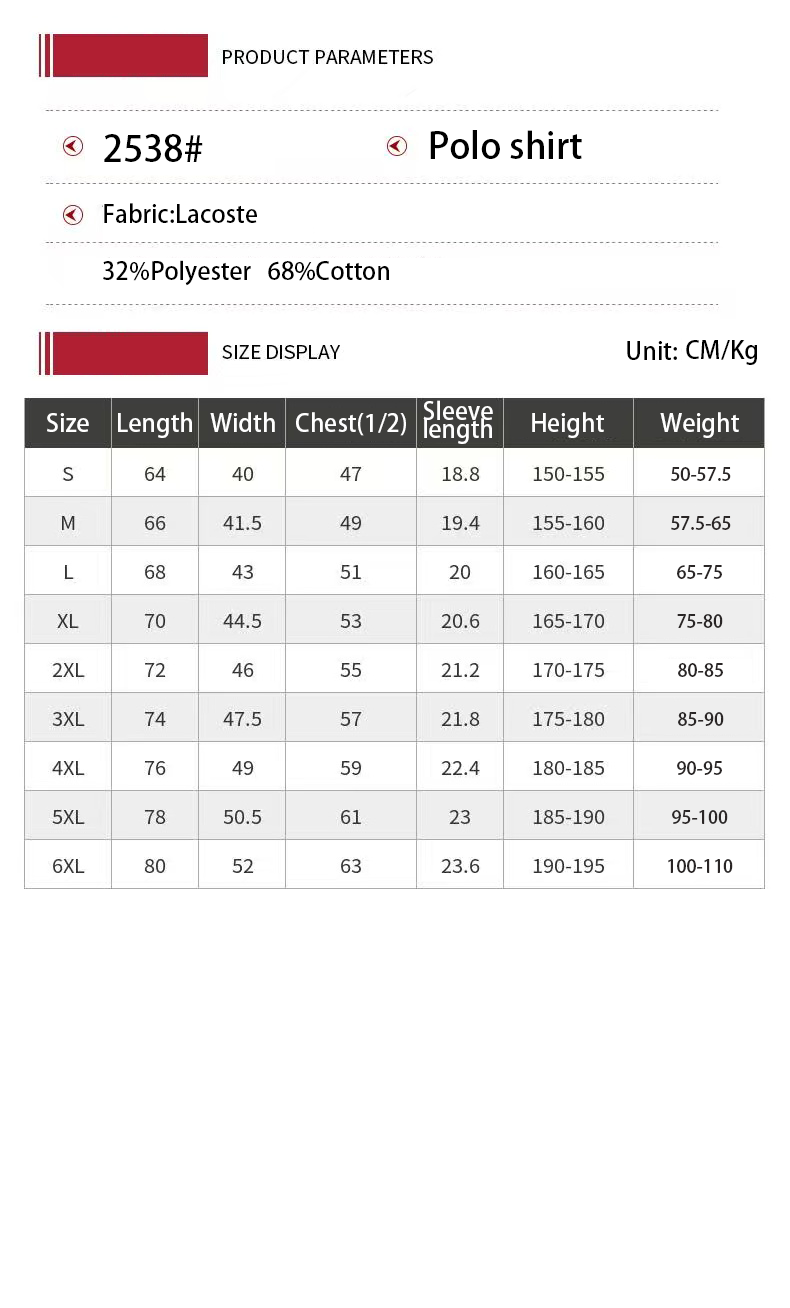 PRODUCT PARAMETERS

2538#

Polo shirt

Fabric:Lacoste

32%Polyester 68%Cotton

SIZE DISPLAY

Unit: CM/Kg

| Size | Length | Width | Chest(1/2) | Sleeve length | Height | Weight |
|---|---|---|---|---|---|---|
| S | 64 | 40 | 47 | 18.8 | 150-155 | 50-57.5 |
| M | 66 | 41.5 | 49 | 19.4 | 155-160 | 57.5-65 |
| L | 68 | 43 | 51 | 20 | 160-165 | 65-75 |
| XL | 70 | 44.5 | 53 | 20.6 | 165-170 | 75-80 |
| 2XL | 72 | 46 | 55 | 21.2 | 170-175 | 80-85 |
| 3XL | 74 | 47.5 | 57 | 21.8 | 175-180 | 85-90 |
| 4XL | 76 | 49 | 59 | 22.4 | 180-185 | 90-95 |
| 5XL | 78 | 50.5 | 61 | 23 | 185-190 | 95-100 |
| 6XL | 80 | 52 | 63 | 23.6 | 190-195 | 100-110 |